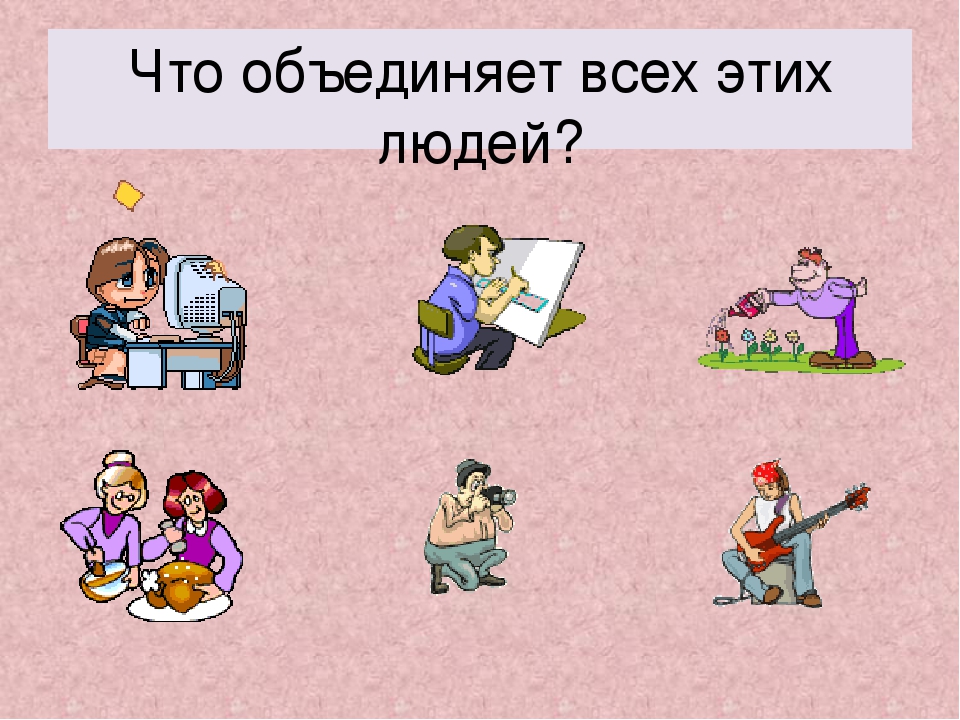 Что объединяет всех этих людей?